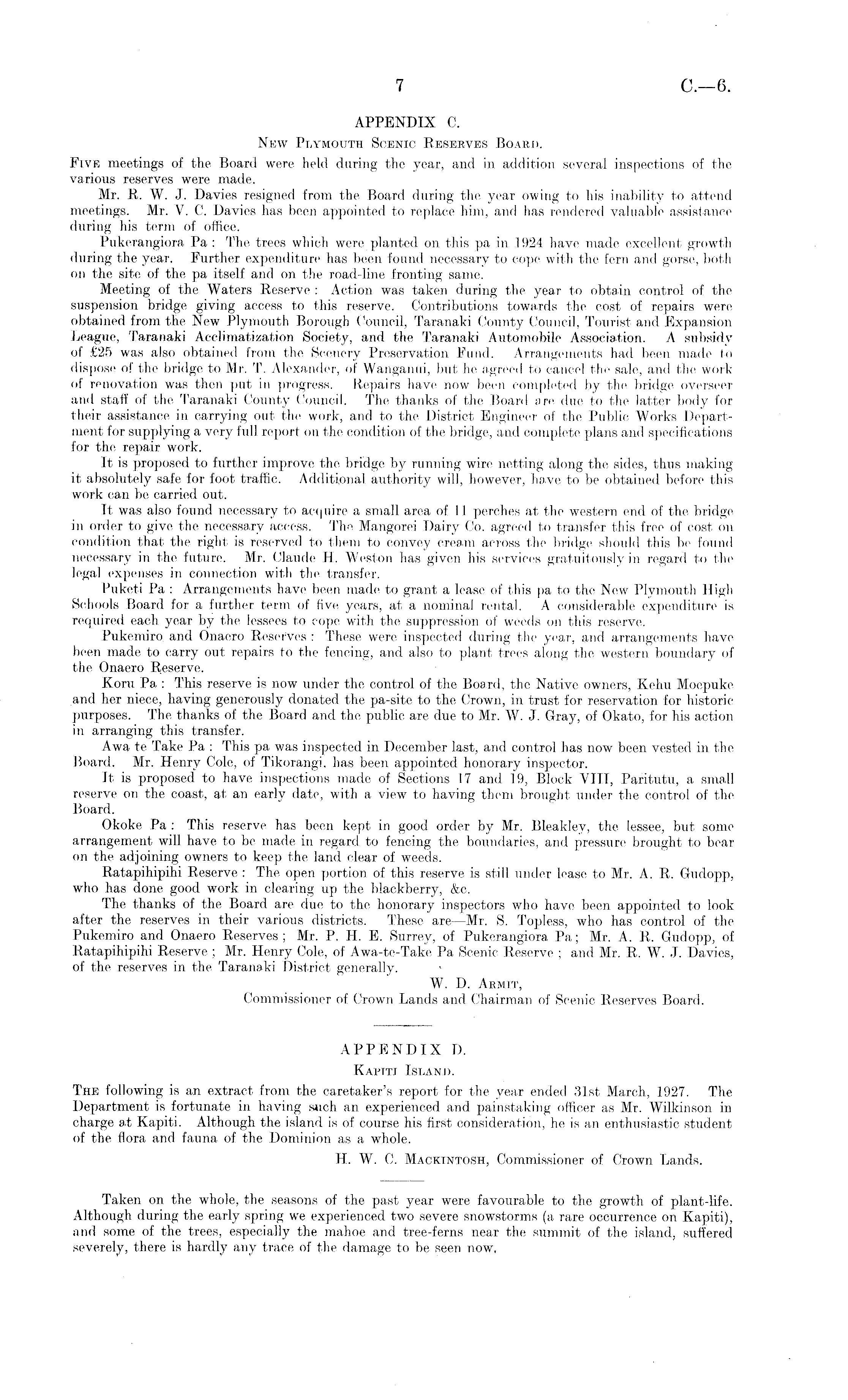 7 C.—6.

APPENDIX C.

New Plymouth Scenic Reserves Board.

Five meetings of the Board were held during the year, and in addition several inspections of the various reserves were made.

Mr. R. W. J. Davies resigned from the Board during the year owing to his inability to attend meetings. Mr. V. C. Davies has been appointed to replace him, and has rendered valuable assistance during his term of office.

Pukerangiora Pa: The trees which were planted on this pa in 1924 have made excellent growth during the year. Further expenditure has been found necessary to cope with the fern and gorse, both on the site of the pa itself and on the road-line fronting same.

Meeting of the Waters Reserve: Action was taken during the year to obtain control of the suspension bridge giving access to this reserve. Contributions towards the cost of repairs were obtained from the New Plymouth Borough Council, Taranaki County Council, Tourist and Expansion League, Taranaki Acclimatization Society, and the Taranaki Automobile Association. A subsidy of £25 was also obtained from the Scenery Preservation Fund. Arrangements had been made to dispose of the bridge to Mr. T. Alexander, of Wanganui, but he agreed to cancel the sale, and the work of renovation was then put in progress. Repairs have now been completed by the bridge overseer and staff of the Taranaki County Council. The thanks of the Board are due to the latter body for their assistance in carrying out the work, and to the District Engineer of the Public Works Department for supplying a very full report on the condition of the bridge, and complete plans and specifications for the repair work.

It is proposed to further improve the bridge by running wire netting along the sides, thus making it absolutely safe for foot traffic. Additional authority will, however, have to be obtained before this work can be carried out.

It was also found necessary to acquire a small area of 11 perches at the western end of the bridge in order to give the necessary access. The Mangorei Dairy Co. agreed to transfer this free of cost on condition that the right is reserved to them to convey cream across the bridge should this be found necessary in the future. Mr. Claude H. Weston has given his services gratuitously in regard to the legal expenses in connection with the transfer.

Puketi Pa: Arrangements have been made to grant a lease of this pa to the New Plymouth High Schools Board for a further term of five years, at a nominal rental. A considerable expenditure is required each year by the lessees to cope with the suppression of weeds on this reserve.

Pukemiro and Onaero Reserves: These were inspected during the year, and arrangements have been made to carry out repairs to the fencing, and also to plant trees along the western boundary of the Onaero Reserve.

Koru Pa: This reserve is now under the control of the Board, the Native owners, Kehu Moepuke and her niece, having generously donated the pa-site to the Crown, in trust for reservation for historic purposes. The thanks of the Board and the public are due to Mr. W. J. Gray, of Okato, for his action in arranging this transfer.

Awa te Take Pa: This pa was inspected in December last, and control has now been vested in the Board. Mr. Henry Cole, of Tikorangi, has been appointed honorary inspector.

It is proposed to have inspections made of Sections 17 and 19, Block VIII, Paritutu, a small reserve on the coast, at an early date, with a view to having them brought under the control of the Board.

Okoke Pa: This reserve has been kept in good order by Mr. Bleakley, the lessee, but some arrangement will have to be made in regard to fencing the boundaries, and pressure brought to bear on the adjoining owners to keep the land clear of weeds.

Ratapihipihi Reserve: The open portion of this reserve is still under lease to Mr. A. R. Gudopp, who has done good work in clearing up the blackberry, &c.

The thanks of the Board are due to the honorary inspectors who have been appointed to look after the reserves in their various districts. These are—Mr. S. Topless, who has control of the Pukemiro and Onaero Reserves; Mr. P. H. E. Surrey, of Pukerangiora Pa; Mr. A. R. Gudopp, of Ratapihipihi Reserve; Mr. Henry Cole, of Awa-te-Take Pa Scenic Reserve; and Mr. R. W. J. Davies, of the reserves in the Taranaki District generally.

W. D. Armit,
Commissioner of Crown Lands and Chairman of Scenic Reserves Board.

APPENDIX D.

Kapiti Island.

The following is an extract from the caretaker's report for the year ended 31st March, 1927. The Department is fortunate in having such an experienced and painstaking officer as Mr. Wilkinson in charge at Kapiti. Although the island is of course his first consideration, he is an enthusiastic student of the flora and fauna of the Dominion as a whole.

H. W. C. Mackintosh, Commissioner of Crown Lands.

Taken on the whole, the seasons of the past year were favourable to the growth of plant-life. Although during the early spring we experienced two severe snowstorms (a rare occurrence on Kapiti), and some of the trees, especially the mahoe and tree-ferns near the summit of the island, suffered severely, there is hardly any trace of the damage to be seen now.